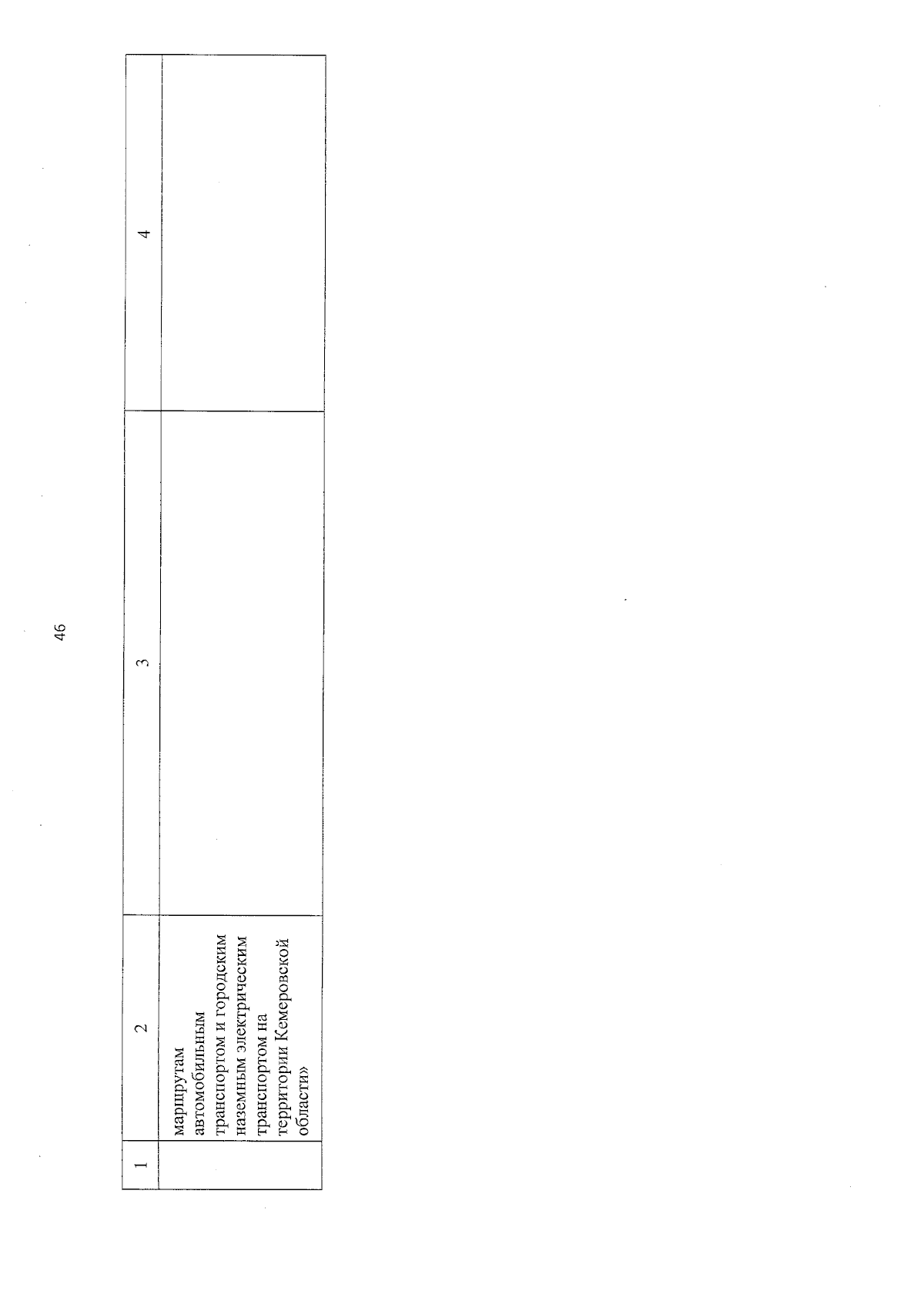 46

| 1 | 2 | 3 | 4 |
|---|---|---|---|
|  | маршрутам автомобильным транспортом и городским наземным электрическим транспортом на территории Кемеровской области» |  |  |